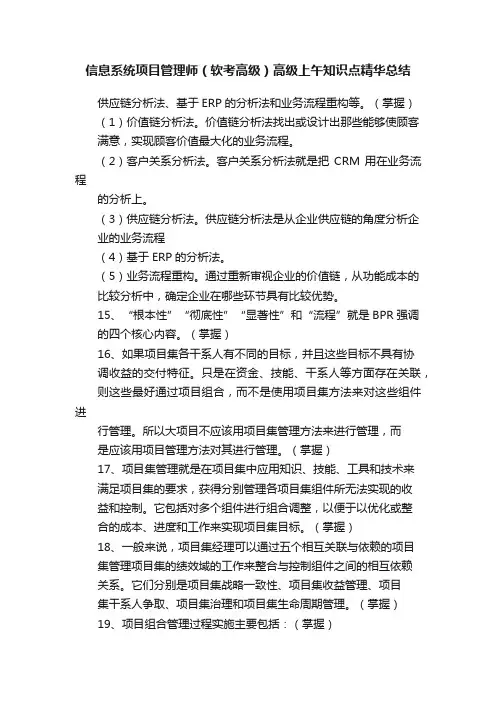 信息系统项目管理师（软考高级）高级上午知识点精华总结

供应链分析法、基于 ERP 的分析法和业务流程重构等。（掌握）
（1）价值链分析法。价值链分析法找出或设计出那些能够使顾客满意，实现顾客价值最大化的业务流程。
（2）客户关系分析法。客户关系分析法就是把 CRM 用在业务流程的分析上。
（3）供应链分析法。供应链分析法是从企业供应链的角度分析企业的业务流程
（4）基于 ERP 的分析法。
（5）业务流程重构。通过重新审视企业的价值链，从功能成本的比较分析中，确定企业在哪些环节具有比较优势。
15、“根本性”“彻底性”“显著性”和“流程”就是 BPR 强调的四个核心内容。（掌握）
16、如果项目集各干系人有不同的目标，并且这些目标不具有协调收益的交付特征。只是在资金、技能、干系人等方面存在关联，则这些最好通过项目组合，而不是使用项目集方法来对这些组件进行管理。所以大项目不应该用项目集管理方法来进行管理，而是应该用项目管理方法对其进行管理。（掌握）
17、项目集管理就是在项目集中应用知识、技能、工具和技术来满足项目集的要求，获得分别管理各项目集组件所无法实现的收益和控制。它包括对多个组件进行组合调整，以便于以优化或整合的成本、进度和工作来实现项目集目标。（掌握）
18、一般来说，项目集经理可以通过五个相互关联与依赖的项目集管理项目集的绩效域的工作来整合与控制组件之间的相互依赖关系。它们分别是项目集战略一致性、项目集收益管理、项目集干系人争取、项目集治理和项目集生命周期管理。（掌握）
19、项目组合管理过程实施主要包括：（掌握）